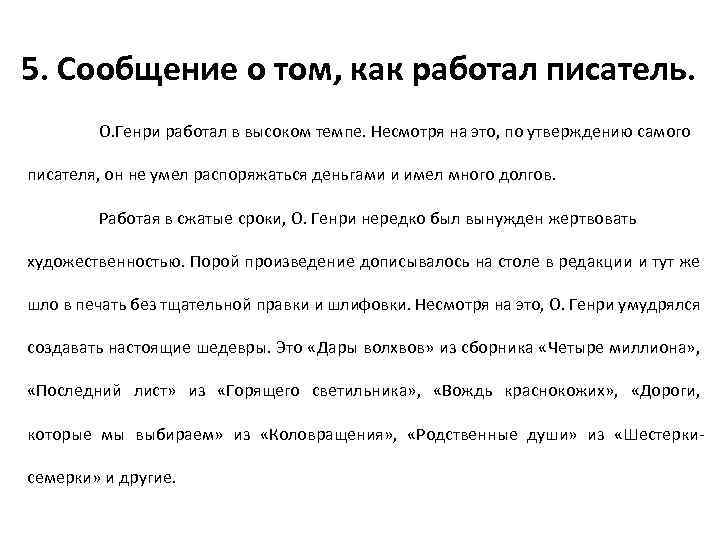 5. Сообщение о том, как работал писатель.

О.Генри работал в высоком темпе. Несмотря на это, по утверждению самого писателя, он не умел распоряжаться деньгами и имел много долгов.

Работая в сжатые сроки, О. Генри нередко был вынужден жертвовать художественностью. Порой произведение дописывалось на столе в редакции и тут же шло в печать без тщательной правки и шлифовки. Несмотря на это, О. Генри умудрялся создавать настоящие шедевры. Это «Дары волхвов» из сборника «Четыре миллиона», «Последний лист» из «Горящего светильника», «Вождь краснокожих», «Дороги, которые мы выбираем» из «Коловращения», «Родственные души» из «Шестерки-семерки» и другие.